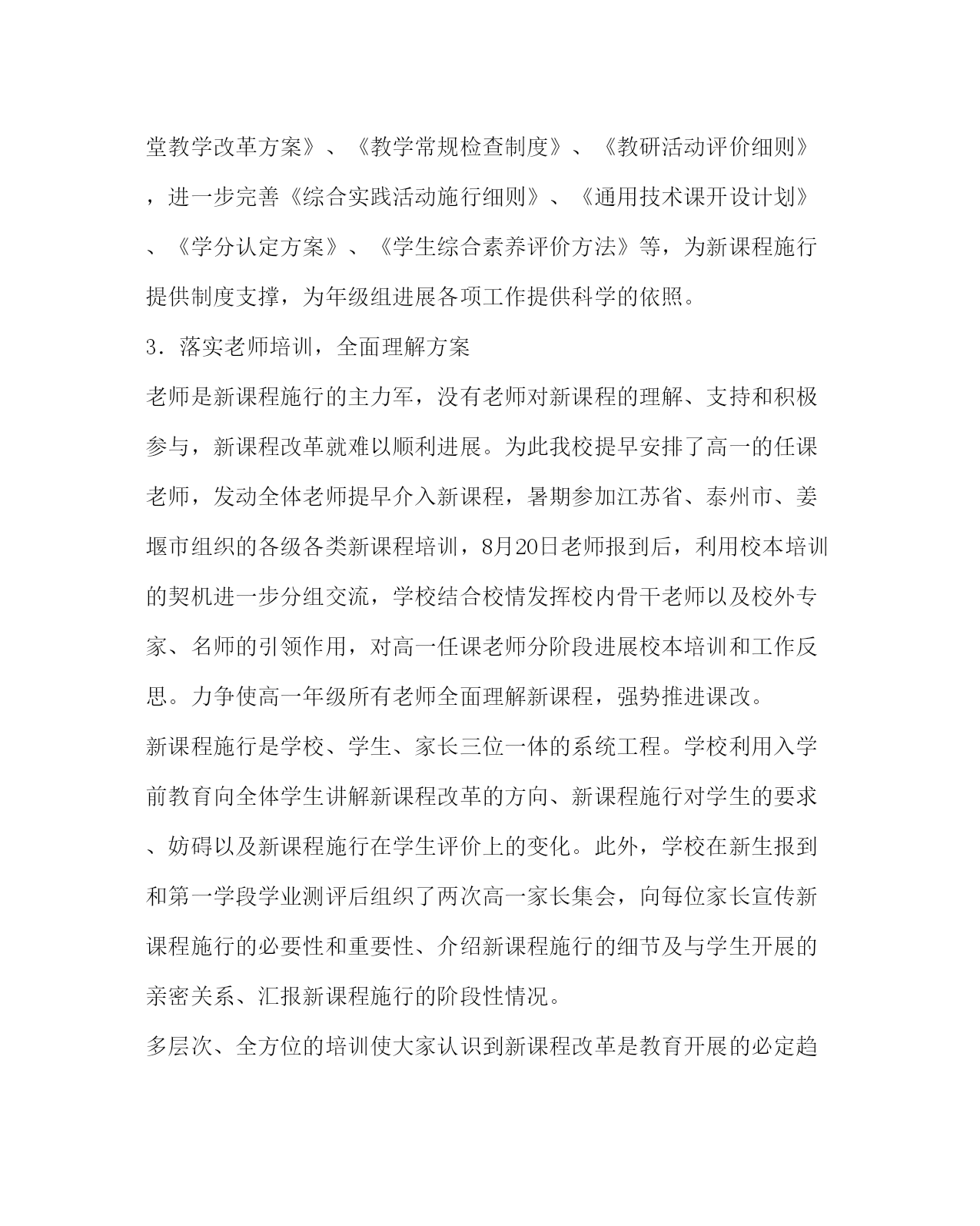 堂教学改革方案》、《教学常规检查制度》、《教研活动评价细则》，进一步完善《综合实践活动施行细则》、《通用技术课开设计划》、《学分认定方案》、《学生综合素养评价方法》等，为新课程施行提供制度支撑，为年级组进展各项工作提供科学的依照。

3．落实老师培训，全面理解方案

老师是新课程施行的主力军，没有老师对新课程的理解、支持和积极参与，新课程改革就难以顺利进展。为此我校提早安排了高一的任课老师，发动全体老师提早介入新课程，暑期参加江苏省、泰州市、姜堰市组织的各级各类新课程培训，8月20日老师报到后，利用校本培训的契机进一步分组交流，学校结合校情发挥校内骨干老师以及校外专家、名师的引领作用，对高一任课老师分阶段进展校本培训和工作反思。力争使高一年级所有老师全面理解新课程，强势推进课改。

新课程施行是学校、学生、家长三位一体的系统工程。学校利用入学前教育向全体学生讲解新课程改革的方向、新课程施行对学生的要求、妨碍以及新课程施行在学生评价上的变化。此外，学校在新生报到和第一学段学业测评后组织了两次高一家长集会，向每位家长宣传新课程施行的必要性和重要性、介绍新课程施行的细节及与学生开展的亲密关系、汇报新课程施行的阶段性情况。

多层次、全方位的培训使大家认识到新课程改革是教育开展的必定趋